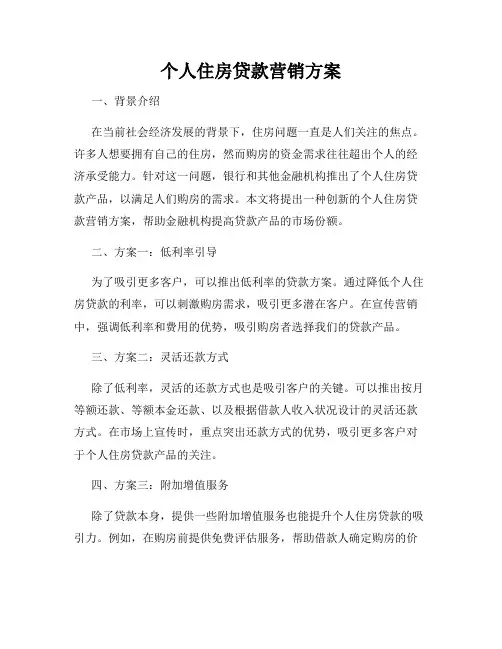 个人住房贷款营销方案

一、背景介绍

在当前社会经济发展的背景下，住房问题一直是人们关注的焦点。许多人想要拥有自己的住房，然而购房的资金需求往往超出个人的经济承受能力。针对这一问题，银行和其他金融机构推出了个人住房贷款产品，以满足人们购房的需求。本文将提出一种创新的个人住房贷款营销方案，帮助金融机构提高贷款产品的市场份额。

二、方案一：低利率引导

为了吸引更多客户，可以推出低利率的贷款方案。通过降低个人住房贷款的利率，可以刺激购房需求，吸引更多潜在客户。在宣传营销中，强调低利率和费用的优势，吸引购房者选择我们的贷款产品。

三、方案二：灵活还款方式

除了低利率，灵活的还款方式也是吸引客户的关键。可以推出按月等额还款、等额本金还款、以及根据借款人收入状况设计的灵活还款方式。在市场上宣传时，重点突出还款方式的优势，吸引更多客户对于个人住房贷款产品的关注。

四、方案三：附加增值服务

除了贷款本身，提供一些附加增值服务也能提升个人住房贷款的吸引力。例如，在购房前提供免费评估服务，帮助借款人确定购房的价